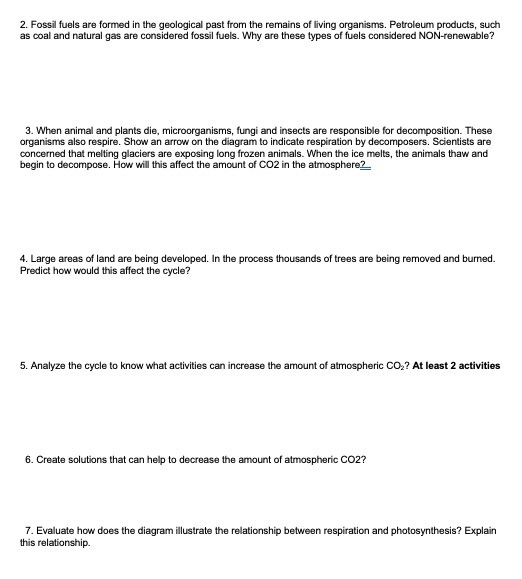 2. Fossil fuels are formed in the geological past from the remains of living organisms. Petroleum products, such as coal and natural gas are considered fossil fuels. Why are these types of fuels considered NON-renewable?

3. When animal and plants die, microorganisms, fungi and insects are responsible for decomposition. These organisms also respire. Show an arrow on the diagram to indicate respiration by decomposers. Scientists are concerned that melting glaciers are exposing long frozen animals. When the ice melts, the animals thaw and begin to decompose. How will this affect the amount of CO2 in the atmosphere?

4. Large areas of land are being developed. In the process thousands of trees are being removed and burned. Predict how would this affect the cycle?

5. Analyze the cycle to know what activities can increase the amount of atmospheric $CO_2$? At least 2 activities

6. Create solutions that can help to decrease the amount of atmospheric CO2?

7. Evaluate how does the diagram illustrate the relationship between respiration and photosynthesis? Explain this relationship.